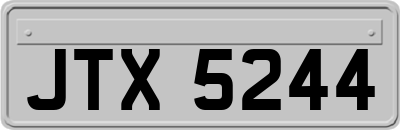 JTX 5244